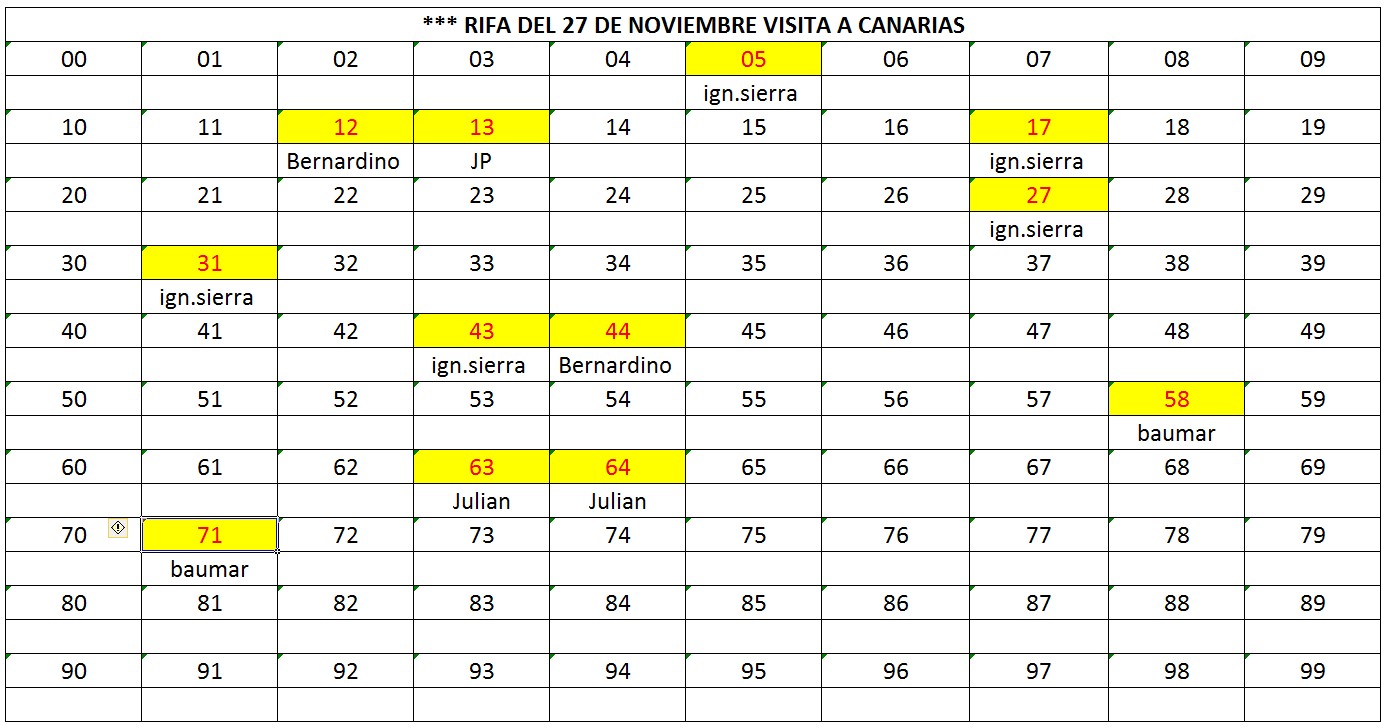 *** RIFA DEL 27 DE NOVIEMBRE VISITA A CANARIAS

| 00 | 01 | 02 | 03 | 04 | 05 | 06 | 07 | 08 | 09 |
|---|---|---|---|---|---|---|---|---|---|
| | | | | | ign.sierra | | | | |
| 10 | 11 | 12 | 13 | 14 | 15 | 16 | 17 | 18 | 19 |
| | | Bernardino | JP | | | | ign.sierra | | |
| 20 | 21 | 22 | 23 | 24 | 25 | 26 | 27 | 28 | 29 |
| | | | | | | | ign.sierra | | |
| 30 | 31 | 32 | 33 | 34 | 35 | 36 | 37 | 38 | 39 |
| | ign.sierra | | | | | | | | |
| 40 | 41 | 42 | 43 | 44 | 45 | 46 | 47 | 48 | 49 |
| | | | ign.sierra | Bernardino | | | | | |
| 50 | 51 | 52 | 53 | 54 | 55 | 56 | 57 | 58 | 59 |
| | | | | | | | | baumar | |
| 60 | 61 | 62 | 63 | 64 | 65 | 66 | 67 | 68 | 69 |
| | | | Julian | Julian | | | | | |
| 70 | 71 | 72 | 73 | 74 | 75 | 76 | 77 | 78 | 79 |
| | baumar | | | | | | | | |
| 80 | 81 | 82 | 83 | 84 | 85 | 86 | 87 | 88 | 89 |
| | | | | | | | | | |
| 90 | 91 | 92 | 93 | 94 | 95 | 96 | 97 | 98 | 99 |
| | | | | | | | | | |